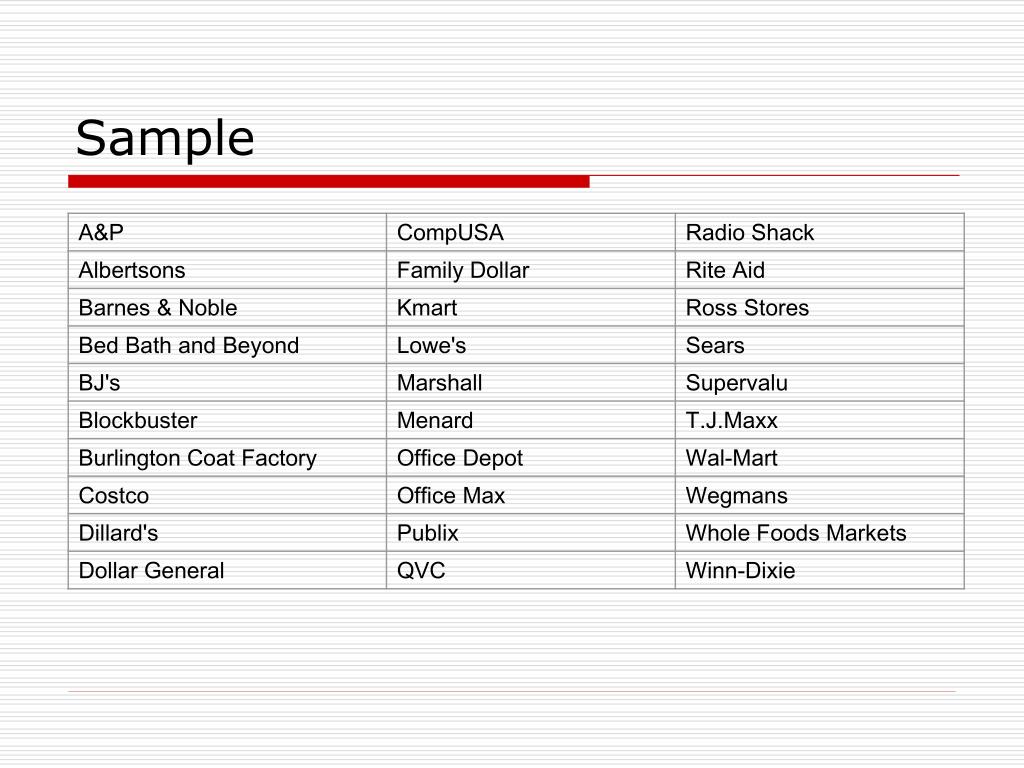 Sample

| A&P | CompUSA | Radio Shack |
|---|---|---|
| Albertsons | Family Dollar | Rite Aid |
| Barnes & Noble | Kmart | Ross Stores |
| Bed Bath and Beyond | Lowe's | Sears |
| BJ's | Marshall | Supervalu |
| Blockbuster | Menard | T.J.Maxx |
| Burlington Coat Factory | Office Depot | Wal-Mart |
| Costco | Office Max | Wegmans |
| Dillard's | Publix | Whole Foods Markets |
| Dollar General | QVC | Winn-Dixie |